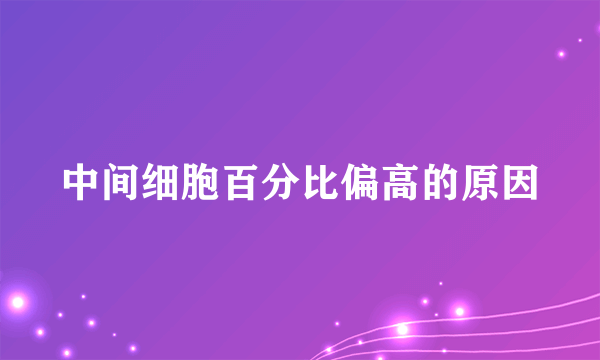 中间细胞百分比偏高的原因